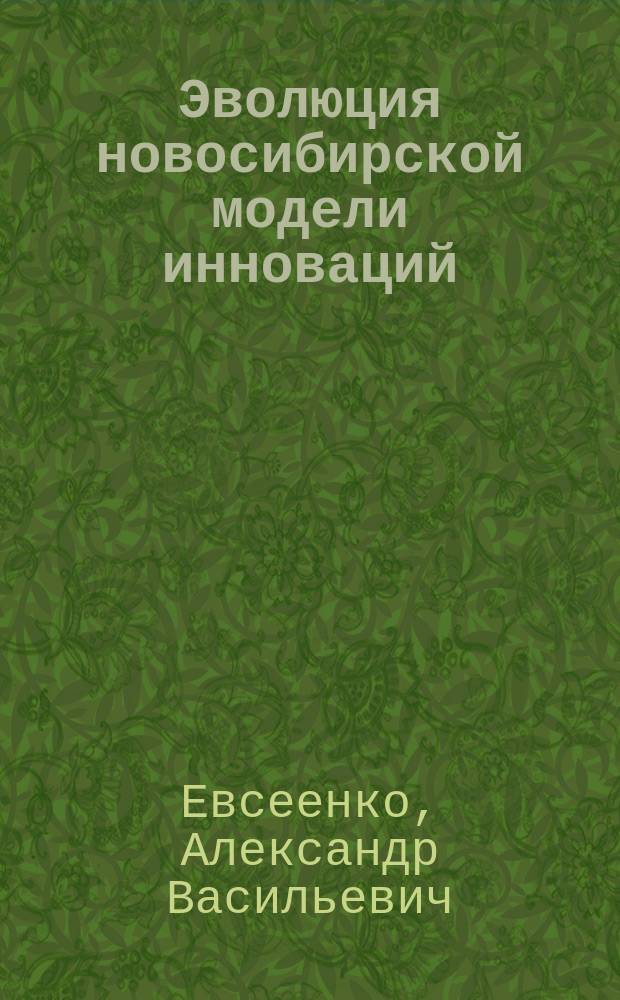 Эволюция новосибирской модели инноваций

Евсеенко, Александр Васильевич